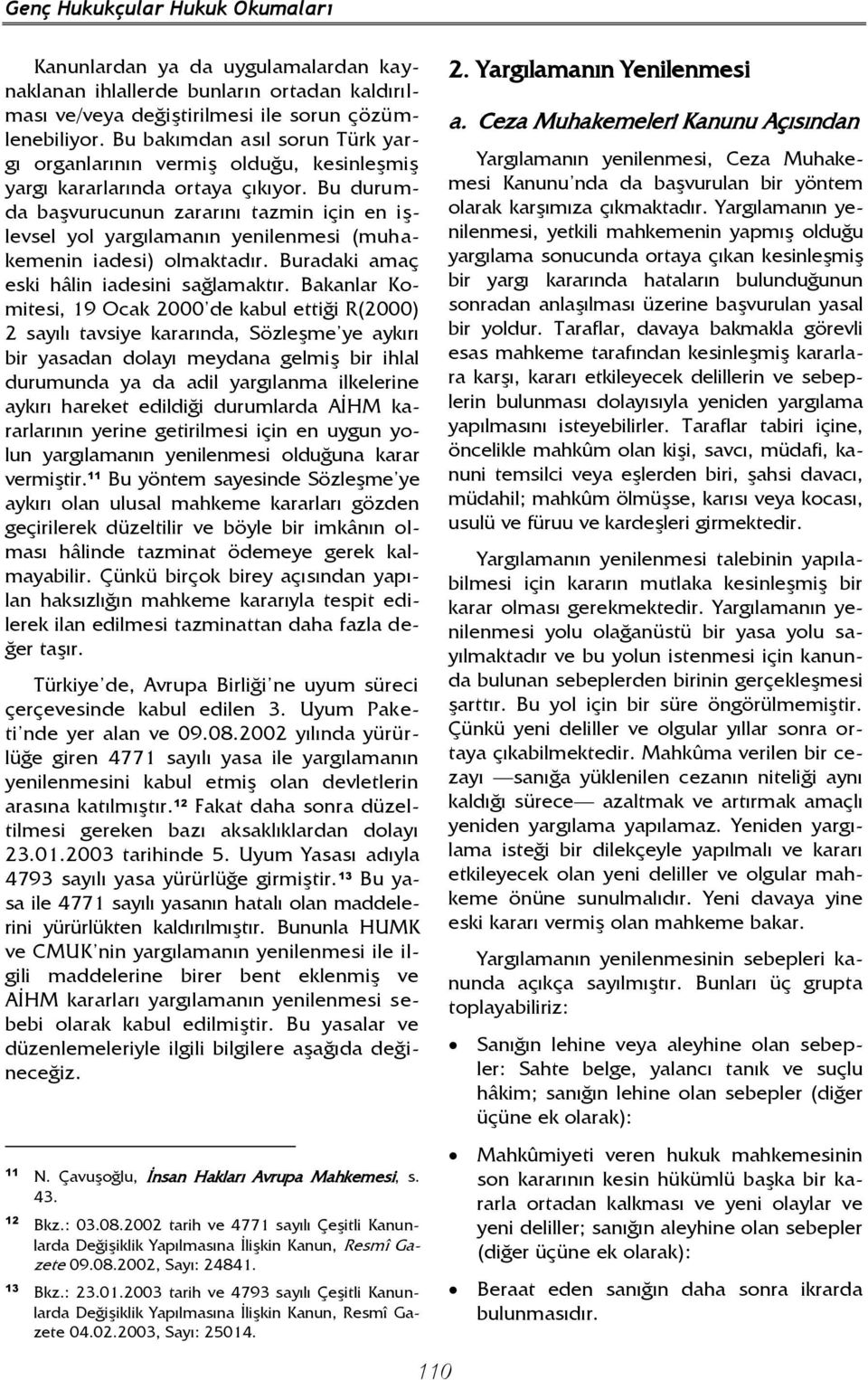 Genç Hukukçular Hukuk Okumaları

Kanunlardan ya da uygulamalardan kaynaklanan ihlallerde bunların ortadan kaldırılması ve/veya değiştirilmesi ile sorun çözümlenebiliyor. Bu bakımdan asıl sorun Türk yargı organlarının vermiş olduğu, kesinleşmiş yargı kararlarında ortaya çıkıyor. Bu durumda başvurucunun zararını tazmin için en işlevsel yol yargılamanın yenilenmesi (muhakemenin iadesi) olmaktadır. Buradaki amaç eski hâlin iadesini sağlamaktır. Bakanlar Komitesi, 19 Ocak 2000'de kabul ettiği R(2000) 2 sayılı tavsiye kararında, Sözleşme'ye aykırı bir yasadan dolayı meydana gelmiş bir ihlal durumunda ya da adil yargılanma ilkelerine aykırı hareket edildiği durumlarda AİHM kararlarının yerine getirilmesi için en uygun yolun yargılamanın yenilenmesi olduğuna karar vermiştir.¹¹ Bu yöntem sayesinde Sözleşme'ye aykırı olan ulusal mahkeme kararları gözden geçirilerek düzeltilir ve böyle bir imkânın olması hâlinde tazminat ödemeye gerek kalmayabilir. Çünkü birçok birey açısından yapılan haksızlığın mahkeme kararıyla tespit edilerek ilan edilmesi tazminattan daha fazla değer taşır.

Türkiye'de, Avrupa Birliği'ne uyum süreci çerçevesinde kabul edilen 3. Uyum Paketi'nde yer alan ve 09.08.2002 yılında yürürlüğe giren 4771 sayılı yasa ile yargılamanın yenilenmesini kabul etmiş olan devletlerin arasına katılmıştır.¹² Fakat daha sonra düzeltilmesi gereken bazı aksaklıklardan dolayı 23.01.2003 tarihinde 5. Uyum Yasası adıyla 4793 sayılı yasa yürürlüğe girmiştir.¹³ Bu yasa ile 4771 sayılı yasanın hatalı olan maddelerini yürürlükten kaldırılmıştır. Bununla HUMK ve CMUK'nin yargılamanın yenilenmesi ile ilgili maddelerine birer bent eklenmiş ve AİHM kararları yargılamanın yenilenmesi sebebi olarak kabul edilmiştir. Bu yasalar ve düzenlemeleriyle ilgili bilgilere aşağıda değineceğiz.

¹¹ N. Çavuşoğlu, İnsan Hakları Avrupa Mahkemesi, s. 43.

¹² Bkz.: 03.08.2002 tarih ve 4771 sayılı Çeşitli Kanunlarda Değişiklik Yapılmasına İlişkin Kanun, Resmî Gazete 09.08.2002, Sayı: 24841.

¹³ Bkz.: 23.01.2003 tarih ve 4793 sayılı Çeşitli Kanunlarda Değişiklik Yapılmasına İlişkin Kanun, Resmî Gazete 04.02.2003, Sayı: 25014.

2. Yargılamanın Yenilenmesi

a. Ceza Muhakemeleri Kanunu Açısından

Yargılamanın yenilenmesi, Ceza Muhakemesi Kanunu'nda da başvurulan bir yöntem olarak karşımıza çıkmaktadır. Yargılamanın yenilenmesi, yetkili mahkemenin yapmış olduğu yargılama sonucunda ortaya çıkan kesinleşmiş bir yargı kararında hataların bulunduğunun sonradan anlaşılması üzerine başvurulan yasal bir yoldur. Taraflar, davaya bakmakla görevli esas mahkeme tarafından kesinleşmiş kararlara karşı, kararı etkileyecek delillerin ve sebeplerin bulunması dolayısıyla yeniden yargılama yapılmasını isteyebilirler. Taraflar tabiri içine, öncelikle mahkûm olan kişi, savcı, müdafi, kanuni temsilci veya eşlerden biri, şahsi davacı, müdahil; mahkûm ölmüşse, karısı veya kocası, usulü ve füruu ve kardeşleri girmektedir.

Yargılamanın yenilenmesi talebinin yapılabilmesi için kararın mutlaka kesinleşmiş bir karar olması gerekmektedir. Yargılamanın yenilenmesi yolu olağanüstü bir yasa yolu sayılmaktadır ve bu yolun istenmesi için kanunda bulunan sebeplerden birinin gerçekleşmesi şarttır. Bu yol için bir süre öngörülmemiştir. Çünkü yeni deliller ve olgular yıllar sonra ortaya çıkabilmektedir. Mahkûma verilen bir cezayı —sanığa yüklenilen cezanın niteliği aynı kaldığı sürece— azaltmak ve artırmak amaçlı yeniden yargılama yapılamaz. Yeniden yargılama isteği bir dilekçeyle yapılmalı ve kararı etkileyecek olan yeni deliller ve olgular mahkeme önüne sunulmalıdır. Yeni davaya yine eski kararı vermiş olan mahkeme bakar.

Yargılamanın yenilenmesinin sebepleri kanunda açıkça sayılmıştır. Bunları üç grupta toplayabiliriz:

• Sanığın lehine veya aleyhine olan sebepler: Sahte belge, yalancı tanık ve suçlu hâkim; sanığın lehine olan sebepler (diğer üçüne ek olarak):

• Mahkûmiyeti veren hukuk mahkemesinin son kararının kesin hükümlü başka bir kararla ortadan kalkması ve yeni olaylar ve yeni deliller; sanığın aleyhine olan sebepler (diğer üçüne ek olarak):

• Beraat eden sanığın daha sonra ikrarda bulunmasıdır.

110